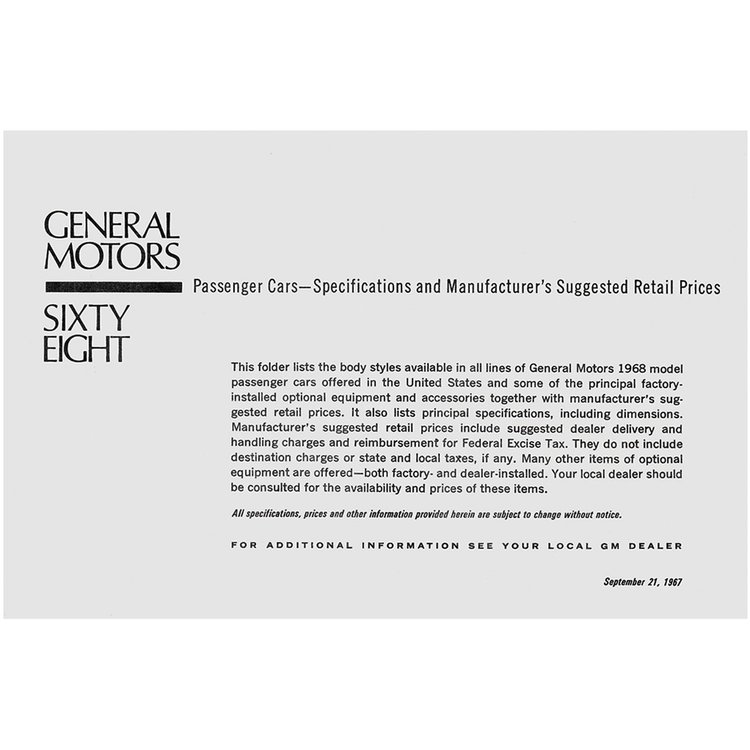 GENERAL MOTORS

SIXTY EIGHT

Passenger Cars—Specifications and Manufacturer's Suggested Retail Prices

This folder lists the body styles available in all lines of General Motors 1968 model passenger cars offered in the United States and some of the principal factory-installed optional equipment and accessories together with manufacturer's suggested retail prices. It also lists principal specifications, including dimensions. Manufacturer's suggested retail prices include suggested dealer delivery and handling charges and reimbursement for Federal Excise Tax. They do not include destination charges or state and local taxes, if any. Many other items of optional equipment are offered—both factory- and dealer-installed. Your local dealer should be consulted for the availability and prices of these items.

All specifications, prices and other information provided herein are subject to change without notice.

FOR ADDITIONAL INFORMATION SEE YOUR LOCAL GM DEALER

September 21, 1967